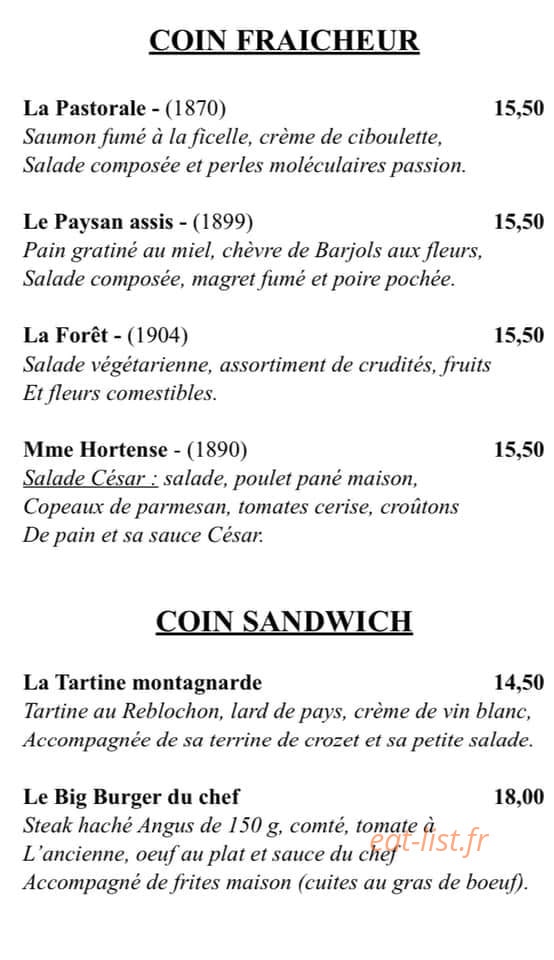 COIN FRAICHEUR

La Pastorale - (1870) 15,50
Saumon fumé à la ficelle, crème de ciboulette, Salade composée et perles moléculaires passion.

Le Paysan assis - (1899) 15,50
Pain gratiné au miel, chèvre de Barjols aux fleurs, Salade composée, magret fumé et poire pochée.

La Forêt - (1904) 15,50
Salade végétarienne, assortiment de crudités, fruits Et fleurs comestibles.

Mme Hortense - (1890) 15,50
Salade César : salade, poulet pané maison, Copeaux de parmesan, tomates cerise, croûtons De pain et sa sauce César.

COIN SANDWICH

La Tartine montagnarde 14,50
Tartine au Reblochon, lard de pays, crème de vin blanc, Accompagnée de sa terrine de crozet et sa petite salade.

Le Big Burger du chef 18,00
Steak haché Angus de 150 g, comté, tomate à L'ancienne, oeuf au plat et sauce du chef Accompagné de frites maison (cuites au gras de boeuf).

eat-list.fr